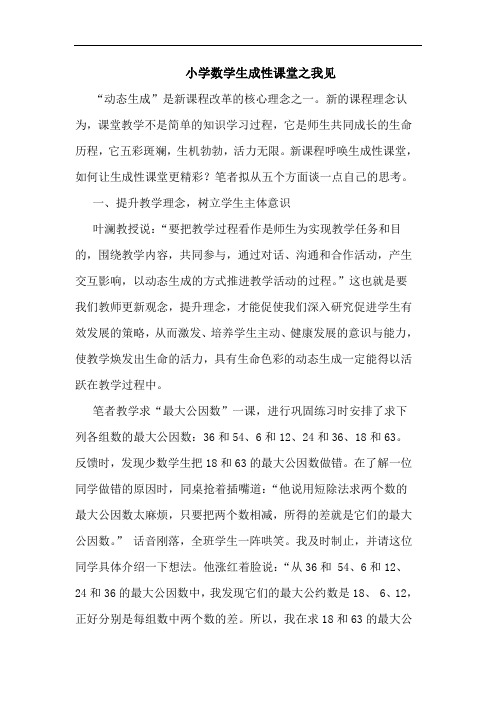 小学数学生成性课堂之我见

“动态生成”是新课程改革的核心理念之一。新的课程理念认为，课堂教学不是简单的知识学习过程，它是师生共同成长的生命历程，它五彩斑斓，生机勃勃，活力无限。新课程呼唤生成性课堂，如何让生成性课堂更精彩？笔者拟从五个方面谈一点自己的思考。

一、提升教学理念，树立学生主体意识

叶澜教授说：“要把教学过程看作是师生为实现教学任务和目的，围绕教学内容，共同参与，通过对话、沟通和合作活动，产生交互影响，以动态生成的方式推进教学活动的过程。”这也就是要我们教师更新观念，提升理念，才能促使我们深入研究促进学生有效发展的策略，从而激发、培养学生主动、健康发展的意识与能力，使教学焕发出生命的活力，具有生命色彩的动态生成一定能得以活跃在教学过程中。

笔者教学求“最大公因数”一课，进行巩固练习时安排了求下列各组数的最大公因数：36 和 54、6 和 12、24 和 36、18 和 63。反馈时，发现少数学生把 18 和 63 的最大公因数做错。在了解一位同学做错的原因时，同桌抢着插嘴道：“他说用短除法求两个数的最大公因数太麻烦，只要把两个数相减，所得的差就是它们的最大公因数。” 话音刚落，全班学生一阵哄笑。我及时制止，并请这位同学具体介绍一下想法。他涨红着脸说：“从 36 和 54、6 和 12、24 和 36 的最大公因数中，我发现它们的最大公约数是 18、 6、12，正好分别是每组数中两个数的差。所以，我在求 18 和 63 的最大公